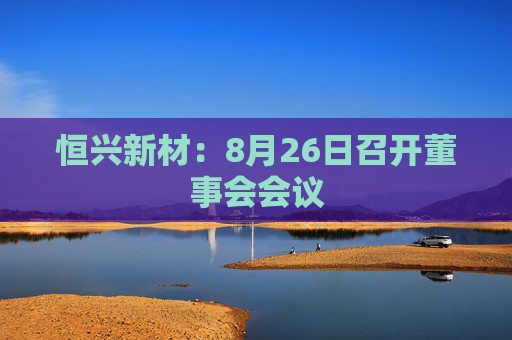 恒兴新材：8月26日召开董事会会议